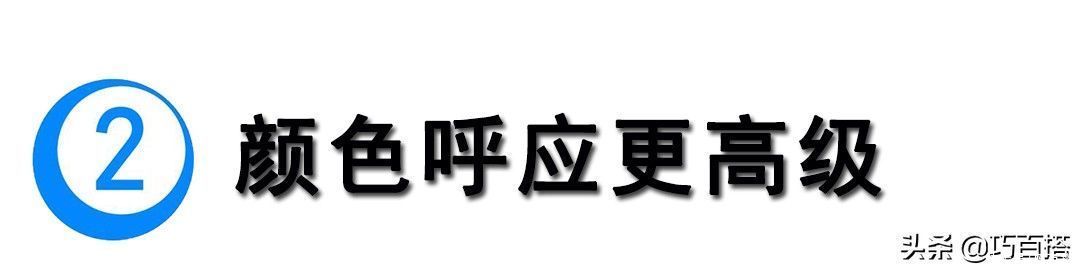 2 颜色呼应更高级

头条 @巧百搭